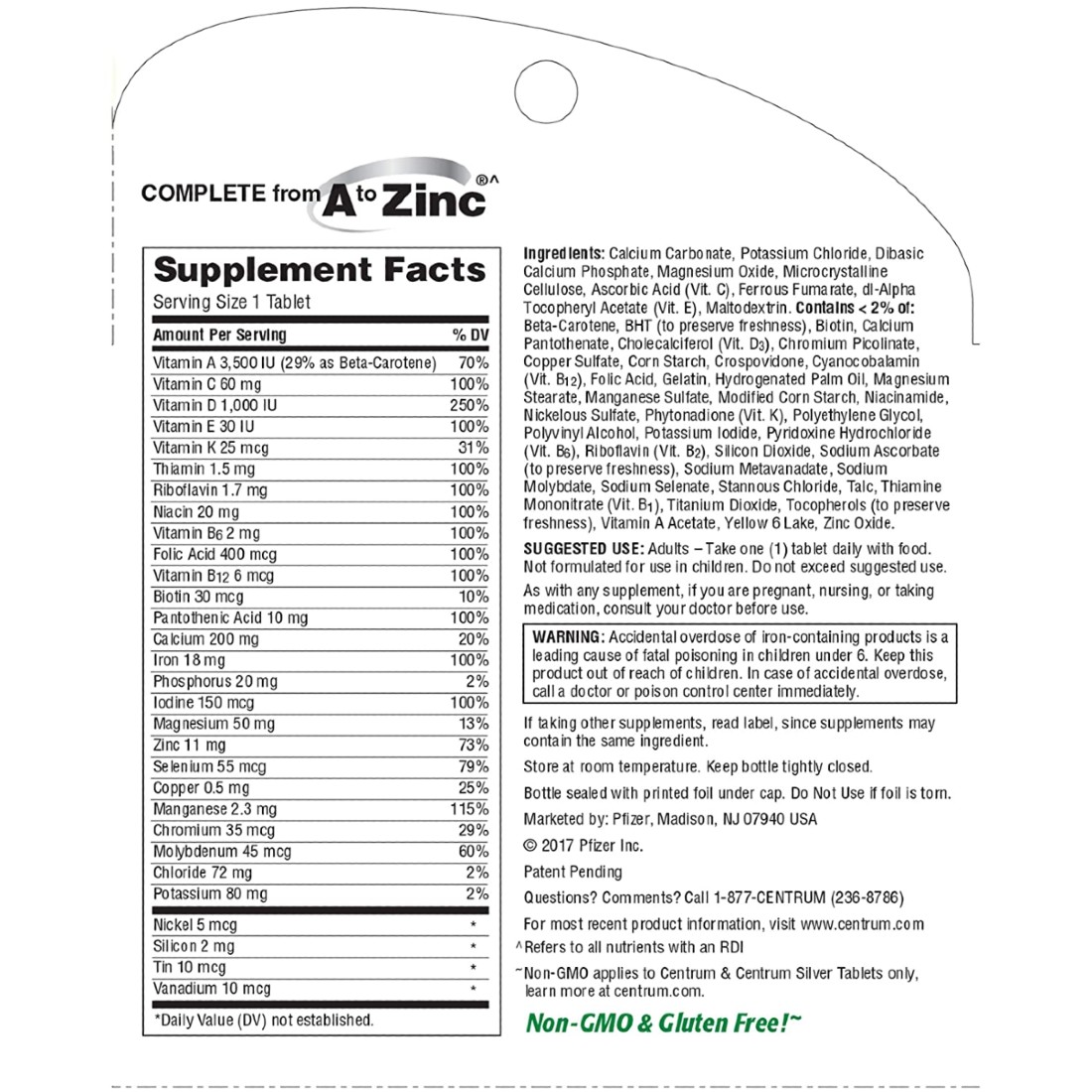 COMPLETE from A to Zinc®^

Supplement Facts
Serving Size 1 Tablet

| Amount Per Serving | % DV |
|---|---|
| Vitamin A 3,500 IU (29% as Beta-Carotene) | 70% |
| Vitamin C 60 mg | 100% |
| Vitamin D 1,000 IU | 250% |
| Vitamin E 30 IU | 100% |
| Vitamin K 25 mcg | 31% |
| Thiamin 1.5 mg | 100% |
| Riboflavin 1.7 mg | 100% |
| Niacin 20 mg | 100% |
| Vitamin $B_6$ 2 mg | 100% |
| Folic Acid 400 mcg | 100% |
| Vitamin $B_{12}$ 6 mcg | 100% |
| Biotin 30 mcg | 10% |
| Pantothenic Acid 10 mg | 100% |
| Calcium 200 mg | 20% |
| Iron 18 mg | 100% |
| Phosphorus 20 mg | 2% |
| Iodine 150 mcg | 100% |
| Magnesium 50 mg | 13% |
| Zinc 11 mg | 73% |
| Selenium 55 mcg | 79% |
| Copper 0.5 mg | 25% |
| Manganese 2.3 mg | 115% |
| Chromium 35 mcg | 29% |
| Molybdenum 45 mcg | 60% |
| Chloride 72 mg | 2% |
| Potassium 80 mg | 2% |
| Nickel 5 mcg | * |
| Silicon 2 mg | * |
| Tin 10 mcg | * |
| Vanadium 10 mcg | * |

*Daily Value (DV) not established.

Ingredients: Calcium Carbonate, Potassium Chloride, Dibasic Calcium Phosphate, Magnesium Oxide, Microcrystalline Cellulose, Ascorbic Acid (Vit. C), Ferrous Fumarate, dl-Alpha Tocopheryl Acetate (Vit. E), Maltodextrin. Contains < 2% of: Beta-Carotene, BHT (to preserve freshness), Biotin, Calcium Pantothenate, Cholecalciferol (Vit. $D_3$), Chromium Picolinate, Copper Sulfate, Corn Starch, Crospovidone, Cyanocobalamin (Vit. $B_{12}$), Folic Acid, Gelatin, Hydrogenated Palm Oil, Magnesium Stearate, Manganese Sulfate, Modified Corn Starch, Niacinamide, Nickelous Sulfate, Phytonadione (Vit. K), Polyethylene Glycol, Polyvinyl Alcohol, Potassium Iodide, Pyridoxine Hydrochloride (Vit. $B_6$), Riboflavin (Vit. $B_2$), Silicon Dioxide, Sodium Ascorbate (to preserve freshness), Sodium Metavanadate, Sodium Molybdate, Sodium Selenate, Stannous Chloride, Talc, Thiamine Mononitrate (Vit. $B_1$), Titanium Dioxide, Tocopherols (to preserve freshness), Vitamin A Acetate, Yellow 6 Lake, Zinc Oxide.

SUGGESTED USE: Adults – Take one (1) tablet daily with food. Not formulated for use in children. Do not exceed suggested use.

As with any supplement, if you are pregnant, nursing, or taking medication, consult your doctor before use.

WARNING: Accidental overdose of iron-containing products is a leading cause of fatal poisoning in children under 6. Keep this product out of reach of children. In case of accidental overdose, call a doctor or poison control center immediately.

If taking other supplements, read label, since supplements may contain the same ingredient.

Store at room temperature. Keep bottle tightly closed.

Bottle sealed with printed foil under cap. Do Not Use if foil is torn.

Marketed by: Pfizer, Madison, NJ 07940 USA

© 2017 Pfizer Inc.

Patent Pending

Questions? Comments? Call 1-877-CENTRUM (236-8786)

For most recent product information, visit www.centrum.com

^Refers to all nutrients with an RDI

~Non-GMO applies to Centrum & Centrum Silver Tablets only, learn more at centrum.com.

Non-GMO & Gluten Free!~